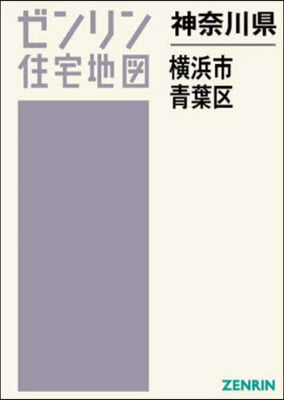 ゼンリン
住宅地図

神奈川県

横浜市
青葉区

ZENRIN